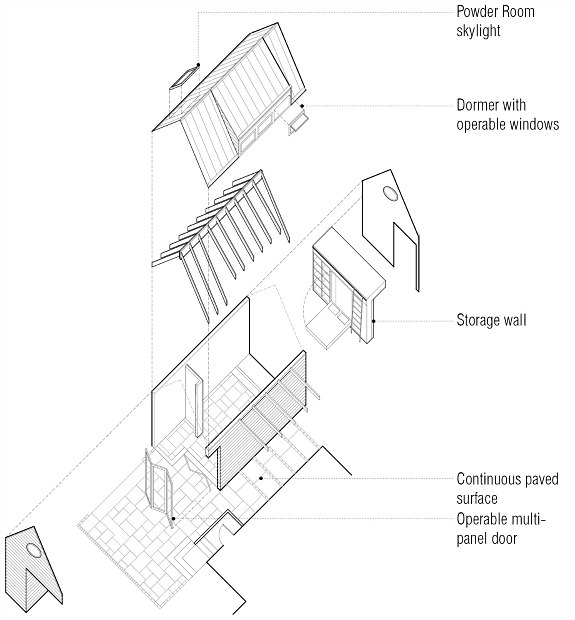 Powder Room skylight

Dormer with operable windows

Storage wall

Continuous paved surface

Operable multi-panel door